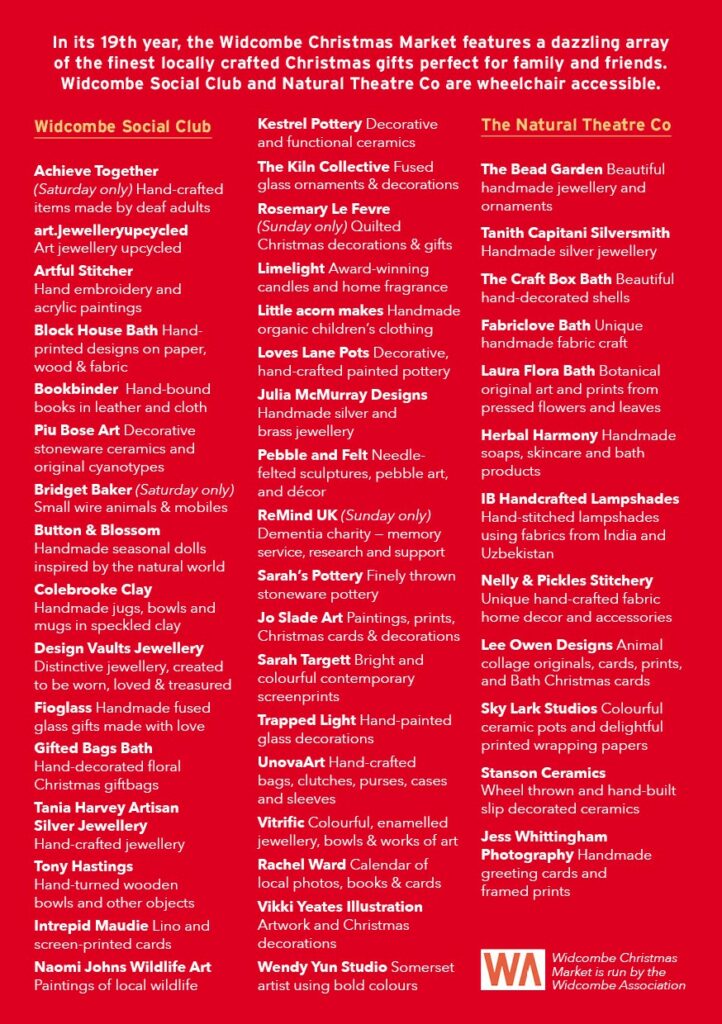 In its 19th year, the Widcombe Christmas Market features a dazzling array of the finest locally crafted Christmas gifts perfect for family and friends. Widcombe Social Club and Natural Theatre Co are wheelchair accessible.

Widcombe Social Club

Achieve Together (Saturday only) Hand-crafted items made by deaf adults

art.Jewelleryupcycled Art jewellery upcycled

Artful Stitcher Hand embroidery and acrylic paintings

Block House Bath Hand-printed designs on paper, wood & fabric

Bookbinder Hand-bound books in leather and cloth

Piu Bose Art Decorative stoneware ceramics and original cyanotypes

Bridget Baker (Saturday only) Small wire animals & mobiles

Button & Blossom Handmade seasonal dolls inspired by the natural world

Colebrooke Clay Handmade jugs, bowls and mugs in speckled clay

Design Vaults Jewellery Distinctive jewellery, created to be worn, loved & treasured

Fioglass Handmade fused glass gifts made with love

Gifted Bags Bath Hand-decorated floral Christmas giftbags

Tania Harvey Artisan Silver Jewellery Hand-crafted jewellery

Tony Hastings Hand-turned wooden bowls and other objects

Intrepid Maudie Lino and screen-printed cards

Naomi Johns Wildlife Art Paintings of local wildlife

Kestrel Pottery Decorative and functional ceramics

The Kiln Collective Fused glass ornaments & decorations

Rosemary Le Fevre (Sunday only) Quilted Christmas decorations & gifts

Limelight Award-winning candles and home fragrance

Little acorn makes Handmade organic children's clothing

Loves Lane Pots Decorative, hand-crafted painted pottery

Julia McMurray Designs Handmade silver and brass jewellery

Pebble and Felt Needle-felted sculptures, pebble art, and décor

ReMind UK (Sunday only) Dementia charity – memory service, research and support

Sarah's Pottery Finely thrown stoneware pottery

Jo Slade Art Paintings, prints, Christmas cards & decorations

Sarah Targett Bright and colourful contemporary screenprints

Trapped Light Hand-painted glass decorations

UnovaArt Hand-crafted bags, clutches, purses, cases and sleeves

Vitrific Colourful, enamelled jewellery, bowls & works of art

Rachel Ward Calendar of local photos, books & cards

Vikki Yeates Illustration Artwork and Christmas decorations

Wendy Yun Studio Somerset artist using bold colours

The Natural Theatre Co

The Bead Garden Beautiful handmade jewellery and ornaments

Tanith Capitani Silversmith Handmade silver jewellery

The Craft Box Bath Beautiful hand-decorated shells

Fabriclove Bath Unique handmade fabric craft

Laura Flora Bath Botanical original art and prints from pressed flowers and leaves

Herbal Harmony Handmade soaps, skincare and bath products

IB Handcrafted Lampshades Hand-stitched lampshades using fabrics from India and Uzbekistan

Nelly & Pickles Stitchery Unique hand-crafted fabric home decor and accessories

Lee Owen Designs Animal collage originals, cards, prints, and Bath Christmas cards

Sky Lark Studios Colourful ceramic pots and delightful printed wrapping papers

Stanson Ceramics Wheel thrown and hand-built slip decorated ceramics

Jess Whittingham Photography Handmade greeting cards and framed prints

WA

Widcombe Christmas Market is run by the Widcombe Association